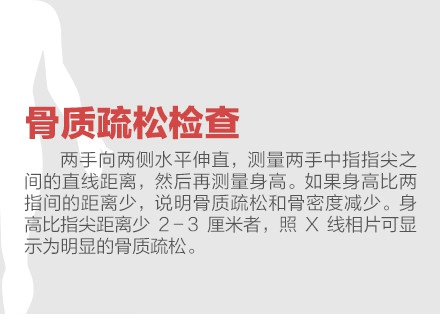 骨质疏松检查

两手向两侧水平伸直，测量两手中指指尖之间的直线距离，然后再测量身高。如果身高比两指间的距离少，说明骨质疏松和骨密度减少。身高比指尖距离少 2－3 厘米者，照 X 线相片可显示为明显的骨质疏松。